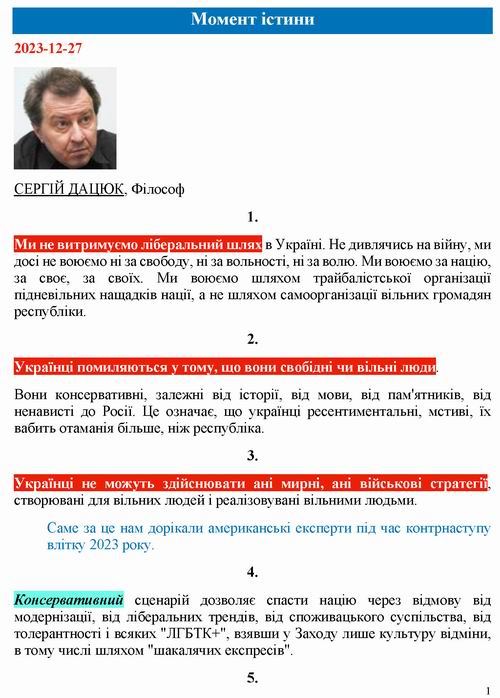 Момент істини

2023-12-27

СЕРГІЙ ДАЦЮК, Філософ

1.

Ми не витримуємо ліберальний шлях в Україні. Не дивлячись на війну, ми досі не воюємо ні за свободу, ні за вольності, ні за волю. Ми воюємо за націю, за своє, за своїх. Ми воюємо шляхом трайбалістської організації підневільних нащадків нації, а не шляхом самоорганізації вільних громадян республіки.

2.

Українці помиляються у тому, що вони свобідні чи вільні люди.

Вони консервативні, залежні від історії, від мови, від пам'ятників, від ненависті до Росії. Це означає, що українці ресентиментальні, мстиві, їх вабить отаманія більше, ніж республіка.

3.

Українці не можуть здійснювати ані мирні, ані військові стратегії, створювані для вільних людей і реалізовувані вільними людьми.

Саме за це нам дорікали американські експерти під час контрнаступу влітку 2023 року.

4.

Консервативний сценарій дозволяє спасти націю через відмову від модернізації, від ліберальних трендів, від споживацького суспільства, від толерантності і всяких "ЛГБТК+", взявши у Заходу лише культуру відміни, в тому числі шляхом "шакалячих експресів".

5.

1